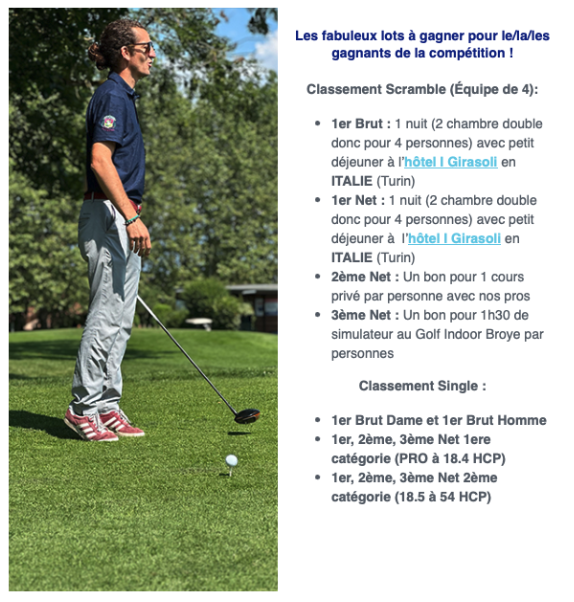 Les fabuleux lots à gagner pour le/la/les gagnants de la compétition !

Classement Scramble (Équipe de 4):

- 1er Brut : 1 nuit (2 chambre double donc pour 4 personnes) avec petit déjeuner à l'hôtel I Girasoli en ITALIE (Turin)
- 1er Net : 1 nuit (2 chambre double donc pour 4 personnes) avec petit déjeuner à l'hôtel I Girasoli en ITALIE (Turin)
- 2ème Net : Un bon pour 1 cours privé par personne avec nos pros
- 3ème Net : Un bon pour 1h30 de simulateur au Golf Indoor Broye par personnes

Classement Single :

- 1er Brut Dame et 1er Brut Homme
- 1er, 2ème, 3ème Net 1ere catégorie (PRO à 18.4 HCP)
- 1er, 2ème, 3ème Net 2ème catégorie (18.5 à 54 HCP)